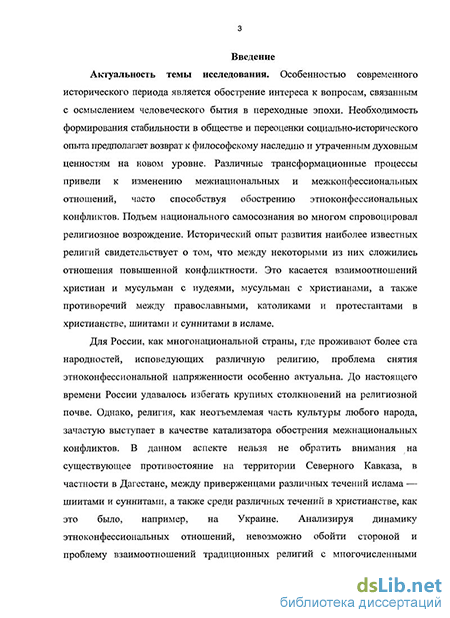 3

Введение

Актуальность темы исследования. Особенностью современного исторического периода является обострение интереса к вопросам, связанным с осмыслением человеческого бытия в переходные эпохи. Необходимость формирования стабильности в обществе и переоценки социально-исторического опыта предполагает возврат к философскому наследию и утраченным духовным ценностям на новом уровне. Различные трансформационные процессы привели к изменению межнациональных и межконфессиональных отношений, часто способствуя обострению этноконфессиональных конфликтов. Подъем национального самосознания во многом спровоцировал религиозное возрождение. Исторический опыт развития наиболее известных религий свидетельствует о том, что между некоторыми из них сложились отношения повышенной конфликтности. Это касается взаимоотношений христиан и мусульман с иудеями, мусульман с христианами, а также противоречий между православными, католиками и протестантами в христианстве, шиитами и суннитами в исламе.

Для России, как многонациональной страны, где проживают более ста народностей, исповедующих различную религию, проблема снятия этноконфессиональной напряженности особенно актуальна. До настоящего времени России удавалось избегать крупных столкновений на религиозной почве. Однако, религия, как неотъемлемая часть культуры любого народа, зачастую выступает в качестве катализатора обострения межнациональных конфликтов. В данном аспекте нельзя не обратить внимания на существующее противостояние на территории Северного Кавказа, в частности в Дагестане, между приверженцами различных течений ислама — шиитами и суннитами, а также среди различных течений в христианстве, как это было, например, на Украине. Анализируя динамику этноконфессиональных отношений, невозможно обойти стороной и проблему взаимоотношений традиционных религий с многочисленными

dsLib.net
библиотека диссертаций